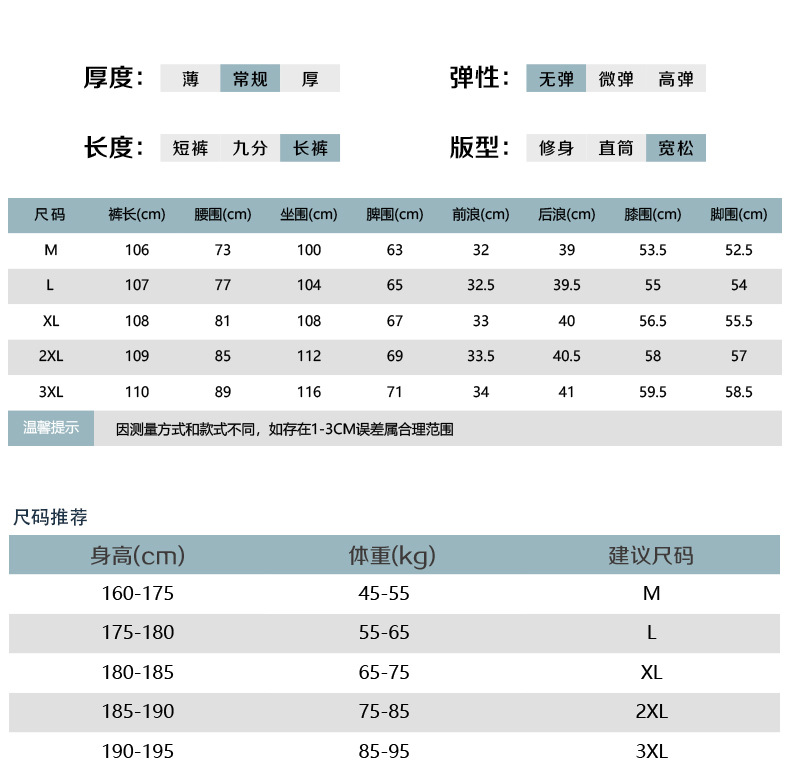 厚度: 薄 常规 厚

弹性: 无弹 微弹 高弹

长度: 短裤 九分 长裤

版型: 修身 直筒 宽松

| 尺码 | 裤长(cm) | 腰围(cm) | 坐围(cm) | 脾围(cm) | 前浪(cm) | 后浪(cm) | 膝围(cm) | 脚围(cm) |
|---|---|---|---|---|---|---|---|---|
| M | 106 | 73 | 100 | 63 | 32 | 39 | 53.5 | 52.5 |
| L | 107 | 77 | 104 | 65 | 32.5 | 39.5 | 55 | 54 |
| XL | 108 | 81 | 108 | 67 | 33 | 40 | 56.5 | 55.5 |
| 2XL | 109 | 85 | 112 | 69 | 33.5 | 40.5 | 58 | 57 |
| 3XL | 110 | 89 | 116 | 71 | 34 | 41 | 59.5 | 58.5 |

温馨提示 因测量方式和款式不同，如存在1-3CM误差属合理范围

尺码推荐

| 身高(cm) | 体重(kg) | 建议尺码 |
|---|---|---|
| 160-175 | 45-55 | M |
| 175-180 | 55-65 | L |
| 180-185 | 65-75 | XL |
| 185-190 | 75-85 | 2XL |
| 190-195 | 85-95 | 3XL |